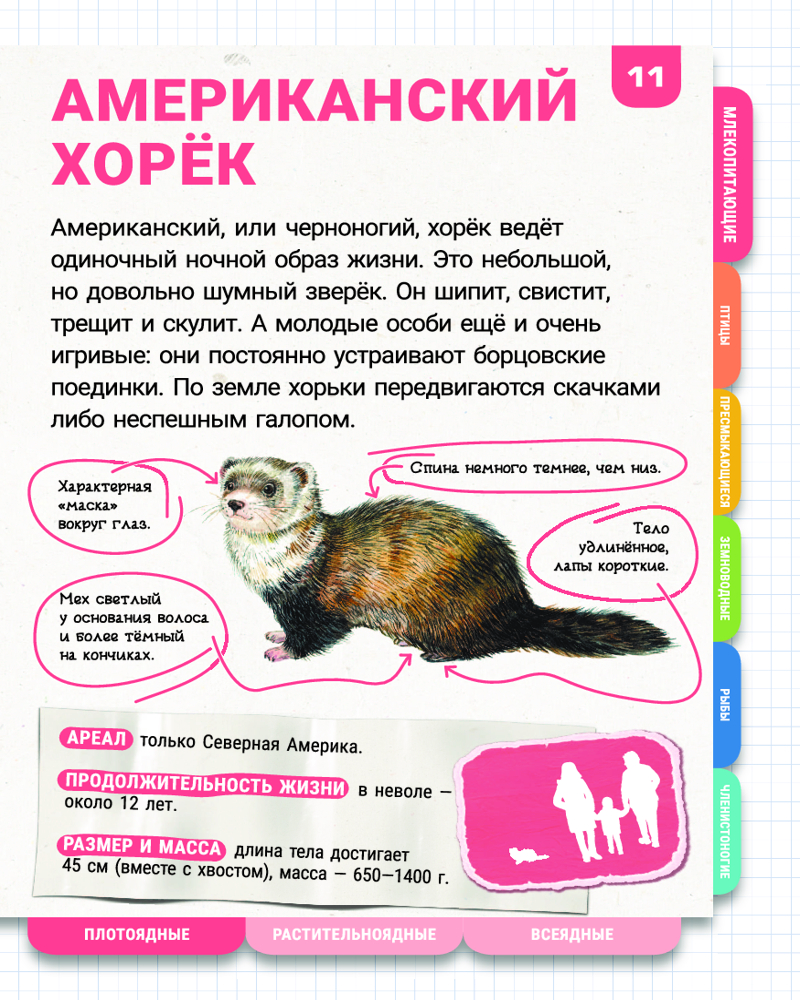 11

АМЕРИКАНСКИЙ ХОРЁК

Американский, или черноногий, хорёк ведёт одиночный ночной образ жизни. Это небольшой, но довольно шумный зверёк. Он шипит, свистит, трещит и скулит. А молодые особи ещё и очень игривые: они постоянно устраивают борцовские поединки. По земле хорьки передвигаются скачками либо неспешным галопом.

Характерная «маска» вокруг глаз.

Спина немного темнее, чем низ.

Тело удлинённое, лапы короткие.

Мех светлый у основания волоса и более тёмный на кончиках.

АРЕАЛ только Северная Америка.

ПРОДОЛЖИТЕЛЬНОСТЬ ЖИЗНИ в неволе — около 12 лет.

РАЗМЕР И МАССА длина тела достигает 45 см (вместе с хвостом), масса — 650–1400 г.

МЛЕКОПИТАЮЩИЕ
ПТИЦЫ
ПРЕСМЫКАЮЩИЕСЯ
ЗЕМНОВОДНЫЕ
РЫБЫ
ЧЛЕНИСТОНОГИЕ

ПЛОТОЯДНЫЕ
РАСТИТЕЛЬНОЯДНЫЕ
ВСЕЯДНЫЕ